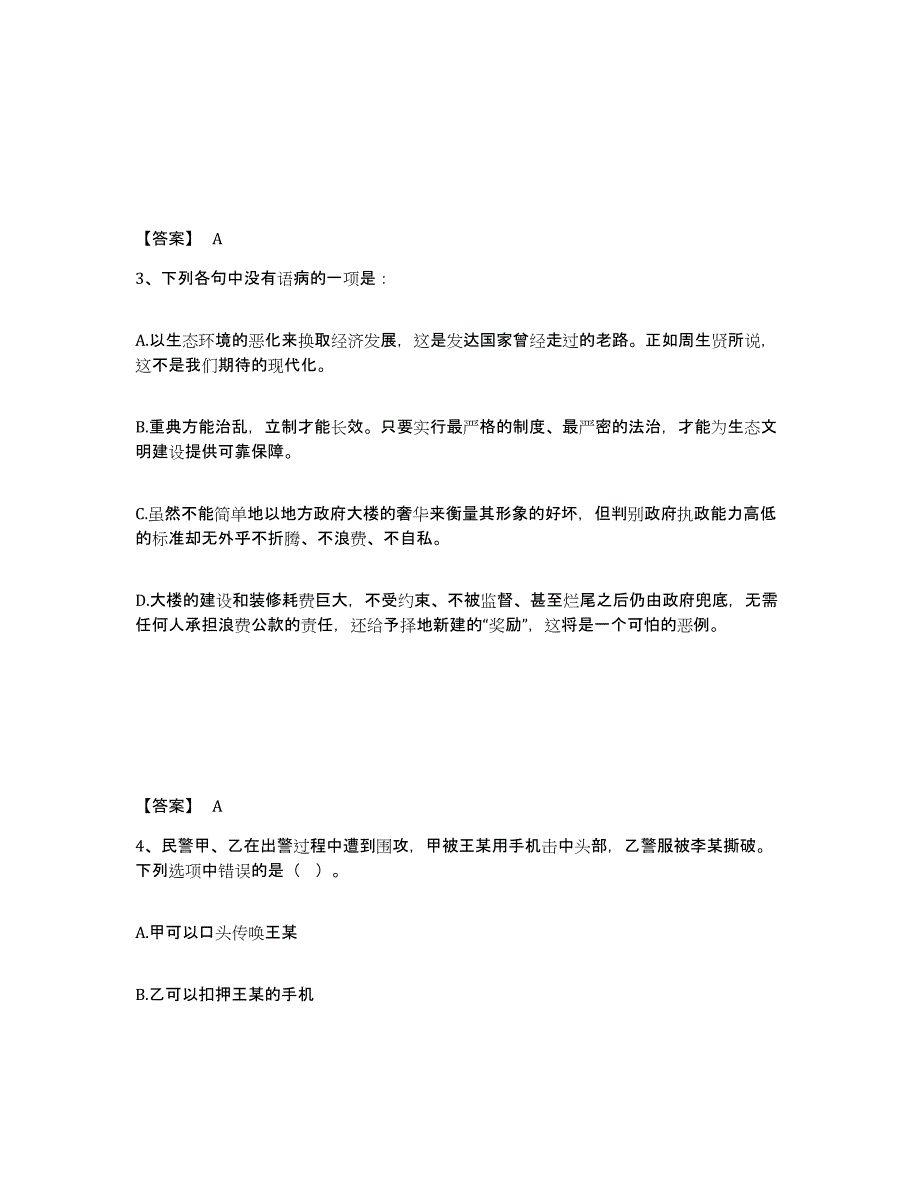 【答案】 A

3、下列各句中没有语病的一项是：

A.以生态环境的恶化来换取经济发展，这是发达国家曾经走过的老路。正如周生贤所说，这不是我们期待的现代化。

B.重典方能治乱，立制才能长效。只要实行最严格的制度、最严密的法治，才能为生态文明建设提供可靠保障。

C.虽然不能简单地以地方政府大楼的奢华来衡量其形象的好坏，但判别政府执政能力高低的标准却无外乎不折腾、不浪费、不自私。

D.大楼的建设和装修耗费巨大，不受约束、不被监督、甚至烂尾之后仍由政府兜底，无需任何人承担浪费公款的责任，还给予择地新建的“奖励”，这将是一个可怕的恶例。

【答案】 A

4、民警甲、乙在出警过程中遭到围攻，甲被王某用手机击中头部，乙警服被李某撕破。下列选项中错误的是（ ）。

A.甲可以口头传唤王某

B.乙可以扣押王某的手机